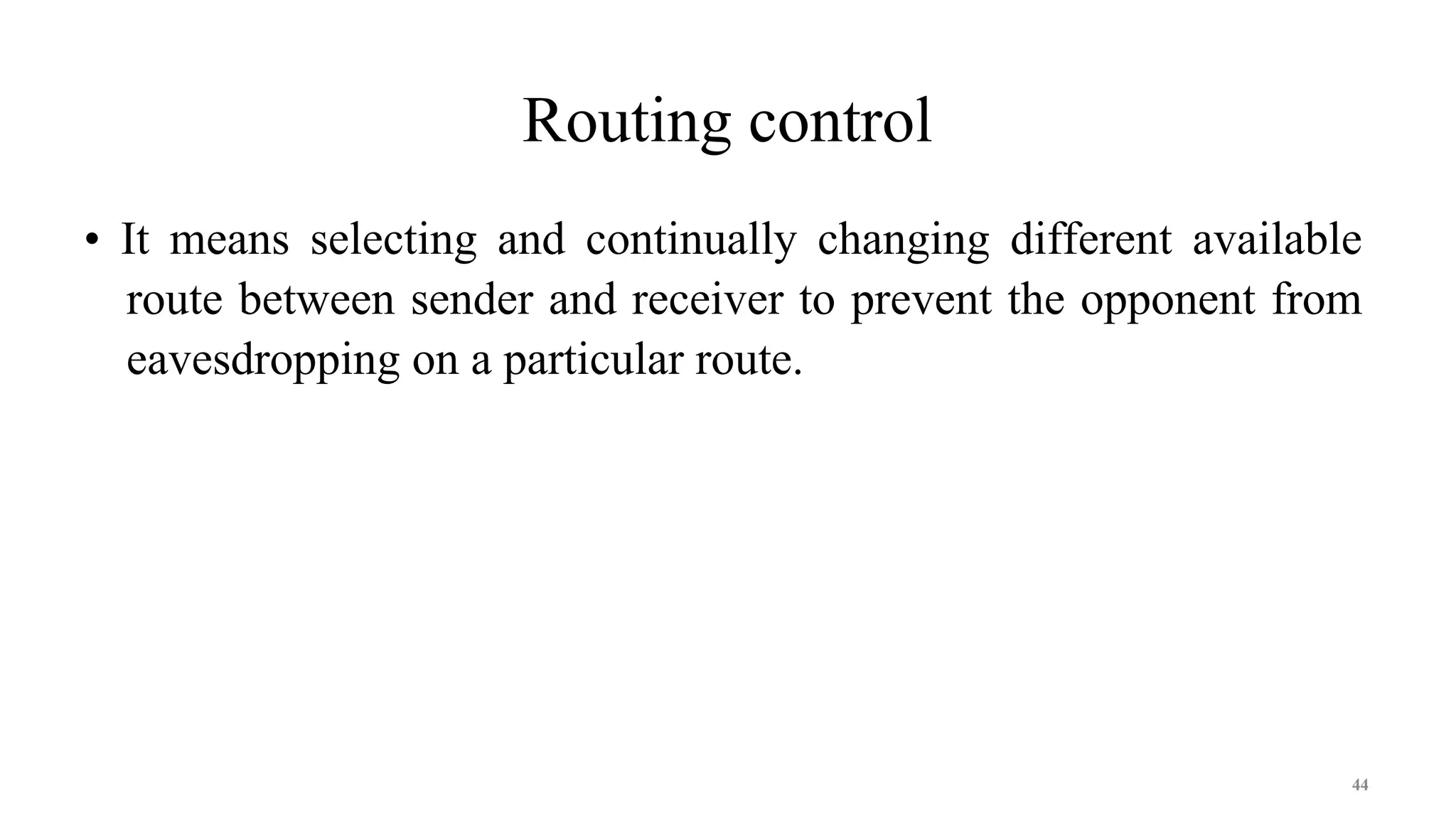 Routing control

• It means selecting and continually changing different available route between sender and receiver to prevent the opponent from eavesdropping on a particular route.

44